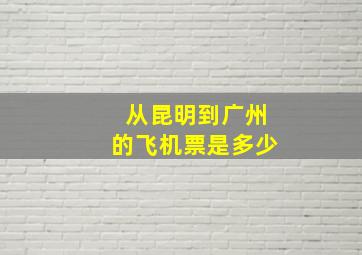 从昆明到广州
的飞机票是多少